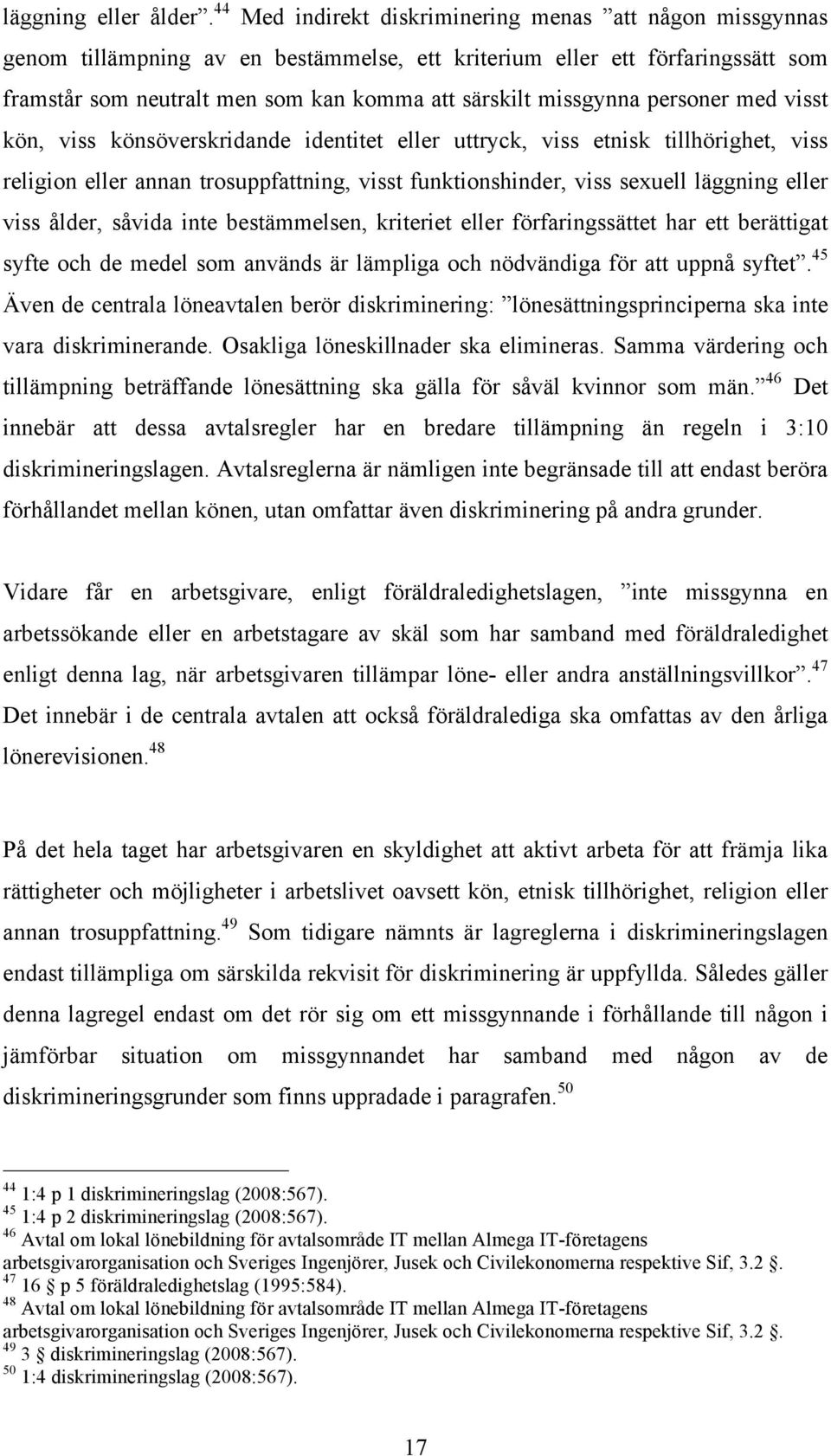 läggning eller ålder”.$^{44}$ Med indirekt diskriminering menas ”att någon missgynnas genom tillämpning av en bestämmelse, ett kriterium eller ett förfaringssätt som framstår som neutralt men som kan komma att särskilt missgynna personer med visst kön, viss könsöverskridande identitet eller uttryck, viss etnisk tillhörighet, viss religion eller annan trosuppfattning, visst funktionshinder, viss sexuell läggning eller viss ålder, såvida inte bestämmelsen, kriteriet eller förfaringssättet har ett berättigat syfte och de medel som används är lämpliga och nödvändiga för att uppnå syftet”.$^{45}$ Även de centrala löneavtalen berör diskriminering: ”lönesättningsprinciperna ska inte vara diskriminerande. Osakliga löneskillnader ska elimineras. Samma värdering och tillämpning beträffande lönesättning ska gälla för såväl kvinnor som män.”$^{46}$ Det innebär att dessa avtalsregler har en bredare tillämpning än regeln i 3:10 diskrimineringslagen. Avtalsreglerna är nämligen inte begränsade till att endast beröra förhållandet mellan könen, utan omfattar även diskriminering på andra grunder.

Vidare får en arbetsgivare, enligt föräldraledighetslagen, ”inte missgynna en arbetssökande eller en arbetstagare av skäl som har samband med föräldraledighet enligt denna lag, när arbetsgivaren tillämpar löne- eller andra anställningsvillkor”.$^{47}$ Det innebär i de centrala avtalen att också föräldralediga ska omfattas av den årliga lönerevisionen.$^{48}$

På det hela taget har arbetsgivaren en skyldighet att aktivt arbeta för att främja lika rättigheter och möjligheter i arbetslivet oavsett kön, etnisk tillhörighet, religion eller annan trosuppfattning.$^{49}$ Som tidigare nämnts är lagreglerna i diskrimineringslagen endast tillämpliga om särskilda rekvisit för diskriminering är uppfyllda. Således gäller denna lagregel endast om det rör sig om ett missgynnande i förhållande till någon i jämförbar situation om missgynnandet har samband med någon av de diskrimineringsgrunder som finns uppradade i paragrafen.$^{50}$

$^{44}$ 1:4 p 1 diskrimineringslag (2008:567).
$^{45}$ 1:4 p 2 diskrimineringslag (2008:567).
$^{46}$ Avtal om lokal lönebildning för avtalsområde IT mellan Almega IT-företagens arbetsgivarorganisation och Sveriges Ingenjörer, Jusek och Civilekonomerna respektive Sif, 3.2 §.
$^{47}$ 16 § p 5 föräldraledighetslag (1995:584).
$^{48}$ Avtal om lokal lönebildning för avtalsområde IT mellan Almega IT-företagens arbetsgivarorganisation och Sveriges Ingenjörer, Jusek och Civilekonomerna respektive Sif, 3.2 §.
$^{49}$ 3 § diskrimineringslag (2008:567).
$^{50}$ 1:4 diskrimineringslag (2008:567).

17